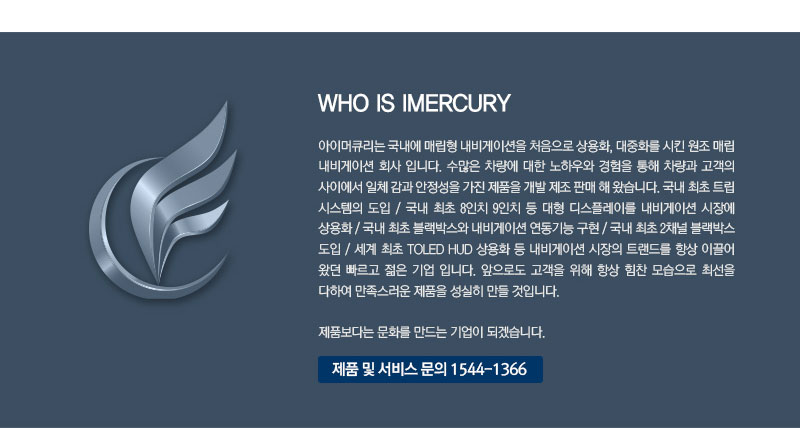 WHO IS IMERCURY

아이머큐리는 국내에 매립형 내비게이션을 처음으로 상용화, 대중화를 시킨 원조 매립 내비게이션 회사 입니다. 수많은 차량에 대한 노하우와 경험을 통해 차량과 고객의 사이에서 일체 감과 안정성을 가진 제품을 개발 제조 판매 해 왔습니다. 국내 최초 트립 시스템의 도입 / 국내 최초 8인치 9인치 등 대형 디스플레이를 내비게이션 시장에 상용화 / 국내 최초 블랙박스와 내비게이션 연동기능 구현 / 국내 최초 2채널 블랙박스 도입 / 세계 최초 TOLED HUD 상용화 등 내비게이션 시장의 트랜드를 항상 이끌어 왔던 빠르고 젊은 기업 입니다. 앞으로도 고객을 위해 항상 힘찬 모습으로 최선을 다하여 만족스러운 제품을 성실히 만들 것입니다.

제품보다는 문화를 만드는 기업이 되겠습니다.

제품 및 서비스 문의 1544-1366